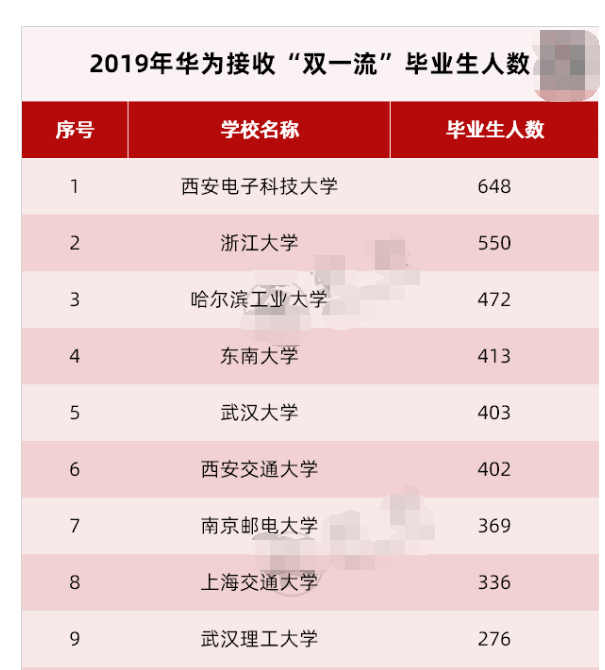 2019年华为接收“双一流”毕业生人数

| 序号 | 学校名称 | 毕业生人数 |
|---|---|---|
| 1 | 西安电子科技大学 | 648 |
| 2 | 浙江大学 | 550 |
| 3 | 哈尔滨工业大学 | 472 |
| 4 | 东南大学 | 413 |
| 5 | 武汉大学 | 403 |
| 6 | 西安交通大学 | 402 |
| 7 | 南京邮电大学 | 369 |
| 8 | 上海交通大学 | 336 |
| 9 | 武汉理工大学 | 276 |